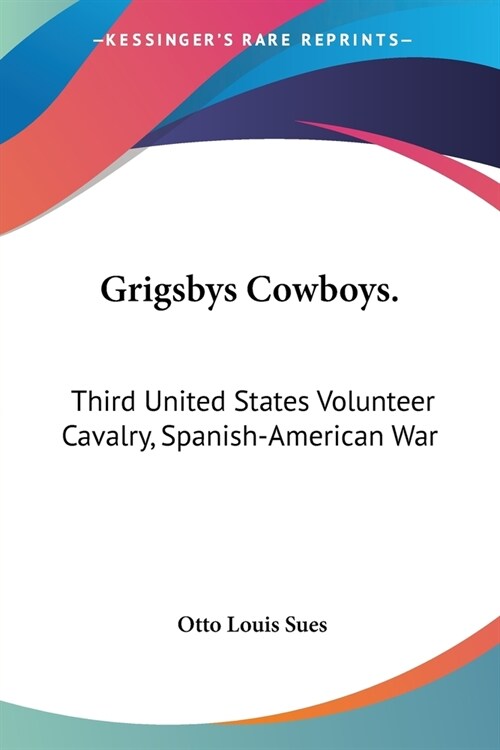 —KESSINGER'S RARE REPRINTS—

Grigsbys Cowboys.

Third United States Volunteer Cavalry, Spanish-American War

Otto Louis Sues